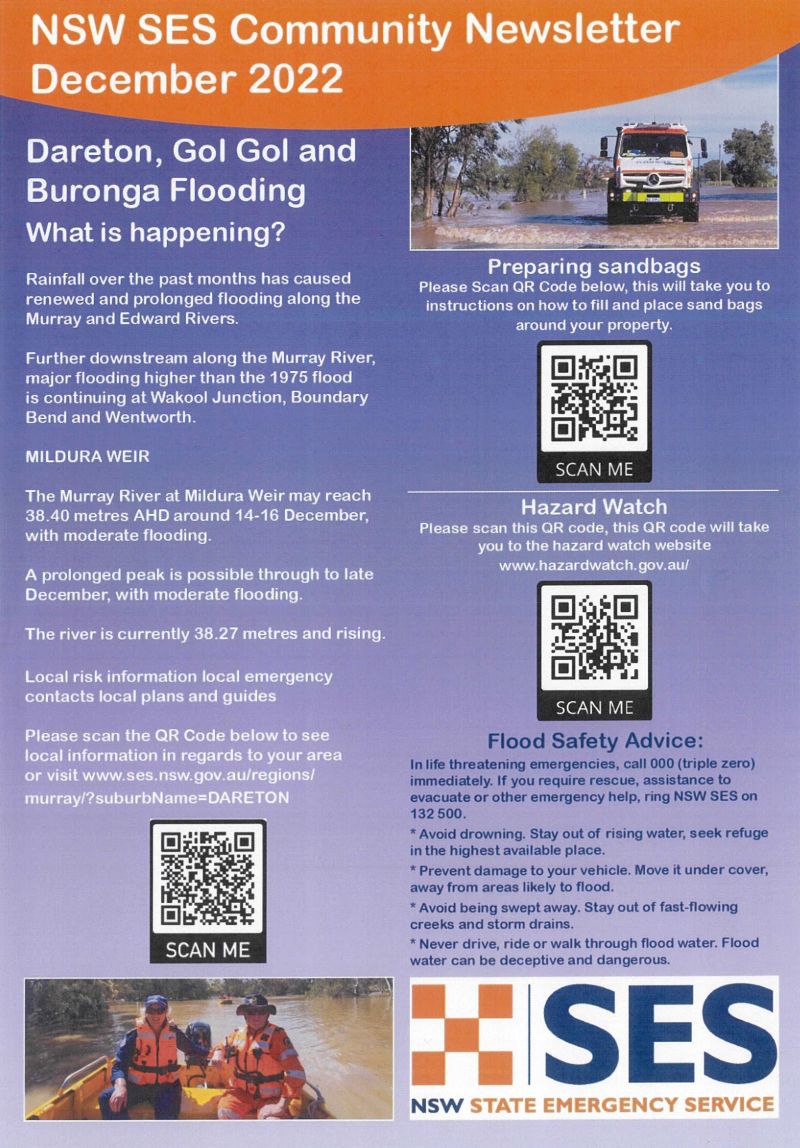 NSW SES Community Newsletter December 2022

Dareton, Gol Gol and Buronga Flooding

What is happening?

Rainfall over the past months has caused renewed and prolonged flooding along the Murray and Edward Rivers.

Further downstream along the Murray River, major flooding higher than the 1975 flood is continuing at Wakool Junction, Boundary Bend and Wentworth.

MILDURA WEIR

The Murray River at Mildura Weir may reach 38.40 metres AHD around 14-16 December, with moderate flooding.

A prolonged peak is possible through to late December, with moderate flooding.

The river is currently 38.27 metres and rising.

Local risk information local emergency contacts local plans and guides

Please scan the QR Code below to see local information in regards to your area or visit www.ses.nsw.gov.au/regions/murray/?suburbName=DARETON

SCAN ME

Preparing sandbags

Please Scan QR Code below, this will take you to instructions on how to fill and place sand bags around your property.

SCAN ME

Hazard Watch

Please scan this QR code, this QR code will take you to the hazard watch website www.hazardwatch.gov.au/

SCAN ME

Flood Safety Advice:

In life threatening emergencies, call 000 (triple zero) immediately. If you require rescue, assistance to evacuate or other emergency help, ring NSW SES on 132 500.

* Avoid drowning. Stay out of rising water, seek refuge in the highest available place.

* Prevent damage to your vehicle. Move it under cover, away from areas likely to flood.

* Avoid being swept away. Stay out of fast-flowing creeks and storm drains.

* Never drive, ride or walk through flood water. Flood water can be deceptive and dangerous.

SES

NSW STATE EMERGENCY SERVICE